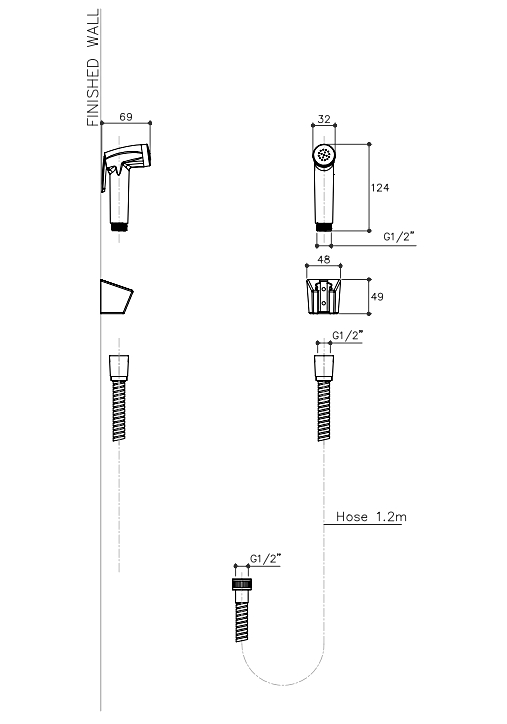 FINISHED WALL

69

32

124

G1/2"

48

49

G1/2"

Hose 1.2m

G1/2"